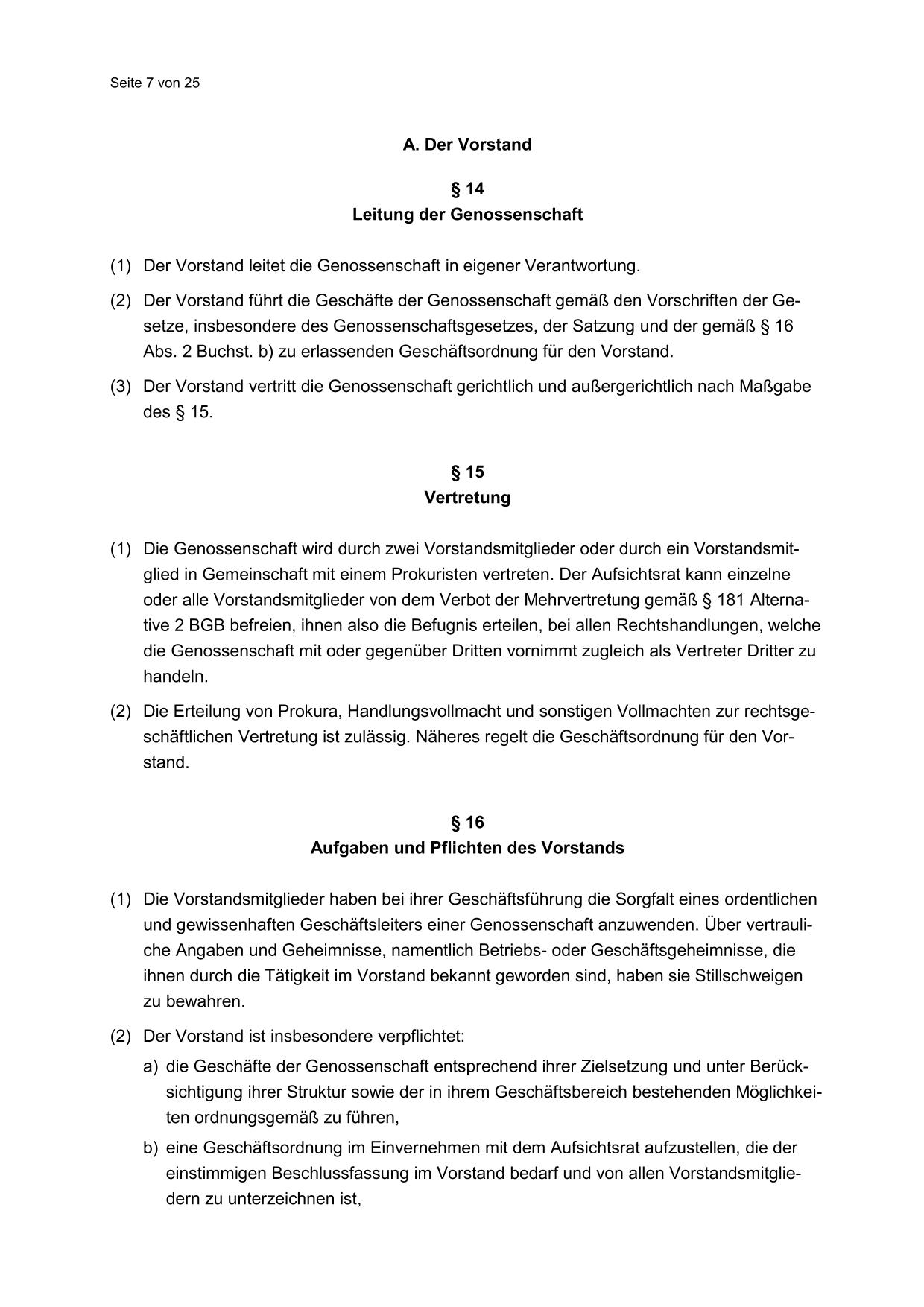 Seite 7 von 25

A. Der Vorstand

§ 14
Leitung der Genossenschaft

(1) Der Vorstand leitet die Genossenschaft in eigener Verantwortung.

(2) Der Vorstand führt die Geschäfte der Genossenschaft gemäß den Vorschriften der Gesetze, insbesondere des Genossenschaftsgesetzes, der Satzung und der gemäß § 16 Abs. 2 Buchst. b) zu erlassenden Geschäftsordnung für den Vorstand.

(3) Der Vorstand vertritt die Genossenschaft gerichtlich und außergerichtlich nach Maßgabe des § 15.

§ 15
Vertretung

(1) Die Genossenschaft wird durch zwei Vorstandsmitglieder oder durch ein Vorstandsmitglied in Gemeinschaft mit einem Prokuristen vertreten. Der Aufsichtsrat kann einzelne oder alle Vorstandsmitglieder von dem Verbot der Mehrvertretung gemäß § 181 Alternative 2 BGB befreien, ihnen also die Befugnis erteilen, bei allen Rechtshandlungen, welche die Genossenschaft mit oder gegenüber Dritten vornimmt zugleich als Vertreter Dritter zu handeln.

(2) Die Erteilung von Prokura, Handlungsvollmacht und sonstigen Vollmachten zur rechtsgeschäftlichen Vertretung ist zulässig. Näheres regelt die Geschäftsordnung für den Vorstand.

§ 16
Aufgaben und Pflichten des Vorstands

(1) Die Vorstandsmitglieder haben bei ihrer Geschäftsführung die Sorgfalt eines ordentlichen und gewissenhaften Geschäftsleiters einer Genossenschaft anzuwenden. Über vertrauliche Angaben und Geheimnisse, namentlich Betriebs- oder Geschäftsgeheimnisse, die ihnen durch die Tätigkeit im Vorstand bekannt geworden sind, haben sie Stillschweigen zu bewahren.

(2) Der Vorstand ist insbesondere verpflichtet:
a) die Geschäfte der Genossenschaft entsprechend ihrer Zielsetzung und unter Berücksichtigung ihrer Struktur sowie der in ihrem Geschäftsbereich bestehenden Möglichkeiten ordnungsgemäß zu führen,
b) eine Geschäftsordnung im Einvernehmen mit dem Aufsichtsrat aufzustellen, die der einstimmigen Beschlussfassung im Vorstand bedarf und von allen Vorstandsmitgliedern zu unterzeichnen ist,